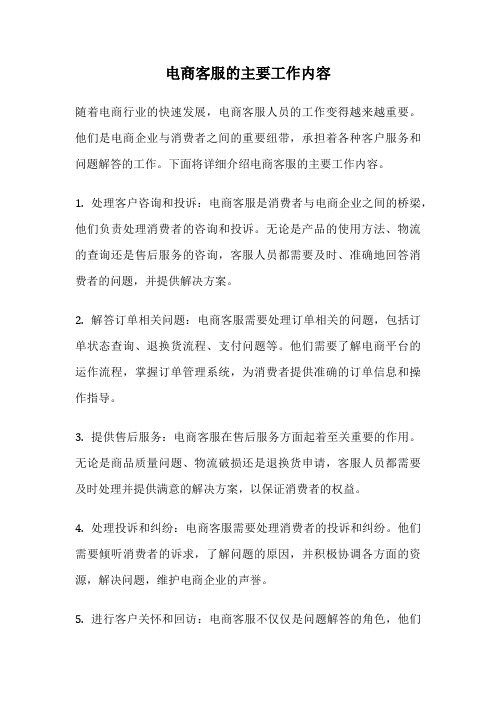 电商客服的主要工作内容

随着电商行业的快速发展，电商客服人员的工作变得越来越重要。他们是电商企业与消费者之间的重要纽带，承担着各种客户服务和问题解答的工作。下面将详细介绍电商客服的主要工作内容。

1. 处理客户咨询和投诉：电商客服是消费者与电商企业之间的桥梁，他们负责处理消费者的咨询和投诉。无论是产品的使用方法、物流的查询还是售后服务的咨询，客服人员都需要及时、准确地回答消费者的问题，并提供解决方案。

2. 解答订单相关问题：电商客服需要处理订单相关的问题，包括订单状态查询、退换货流程、支付问题等。他们需要了解电商平台的运作流程，掌握订单管理系统，为消费者提供准确的订单信息和操作指导。

3. 提供售后服务：电商客服在售后服务方面起着至关重要的作用。无论是商品质量问题、物流破损还是退换货申请，客服人员都需要及时处理并提供满意的解决方案，以保证消费者的权益。

4. 处理投诉和纠纷：电商客服需要处理消费者的投诉和纠纷。他们需要倾听消费者的诉求，了解问题的原因，并积极协调各方面的资源，解决问题，维护电商企业的声誉。

5. 进行客户关怀和回访：电商客服不仅仅是问题解答的角色，他们